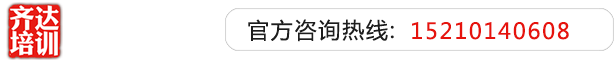 齐达培训

官方咨询热线：15210140608